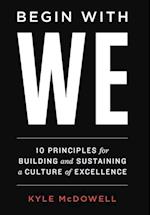 BEGIN WITH
WE

10 PRINCIPLES for BUILDING and SUSTAINING a CULTURE of EXCELLENCE

KYLE McDOWELL